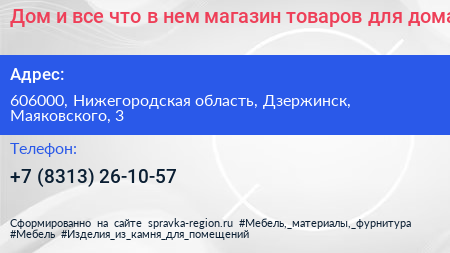 Дом и все что в нем магазин товаров для дома

Адрес:

606000, Нижегородская область, Дзержинск, Маяковского, 3

Телефон:

+7 (8313) 26-10-57

Сформированно на сайте spravka-region.ru #Мебель,_материалы,_фурнитура #Мебель #Изделия_из_камня_для_помещений